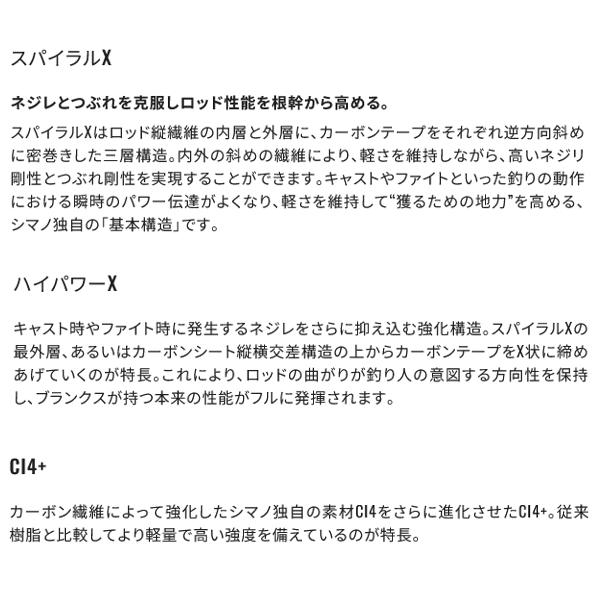 スパイラルX

ネジレとつぶれを克服しロッド性能を根幹から高める。

スパイラルXはロッド縦繊維の内層と外層に、カーボンテープをそれぞれ逆方向斜めに密巻きした三層構造。内外の斜めの繊維により、軽さを維持しながら、高いネジリ剛性とつぶれ剛性を実現することができます。キャストやファイトといった釣りの動作における瞬時のパワー伝達がよくなり、軽さを維持して“獲るための地力”を高める、シマノ独自の「基本構造」です。

ハイパワーX

キャスト時やファイト時に発生するネジレをさらに抑え込む強化構造。スパイラルXの最外層、あるいはカーボンシート縦横交差構造の上からカーボンテープをX状に締めあげていくのが特長。これにより、ロッドの曲がりが釣り人の意図する方向性を保持し、ブランクスが持つ本来の性能がフルに発揮されます。

CI4+

カーボン繊維によって強化したシマノ独自の素材CI4をさらに進化させたCI4+。従来樹脂と比較してより軽量で高い強度を備えているのが特長。